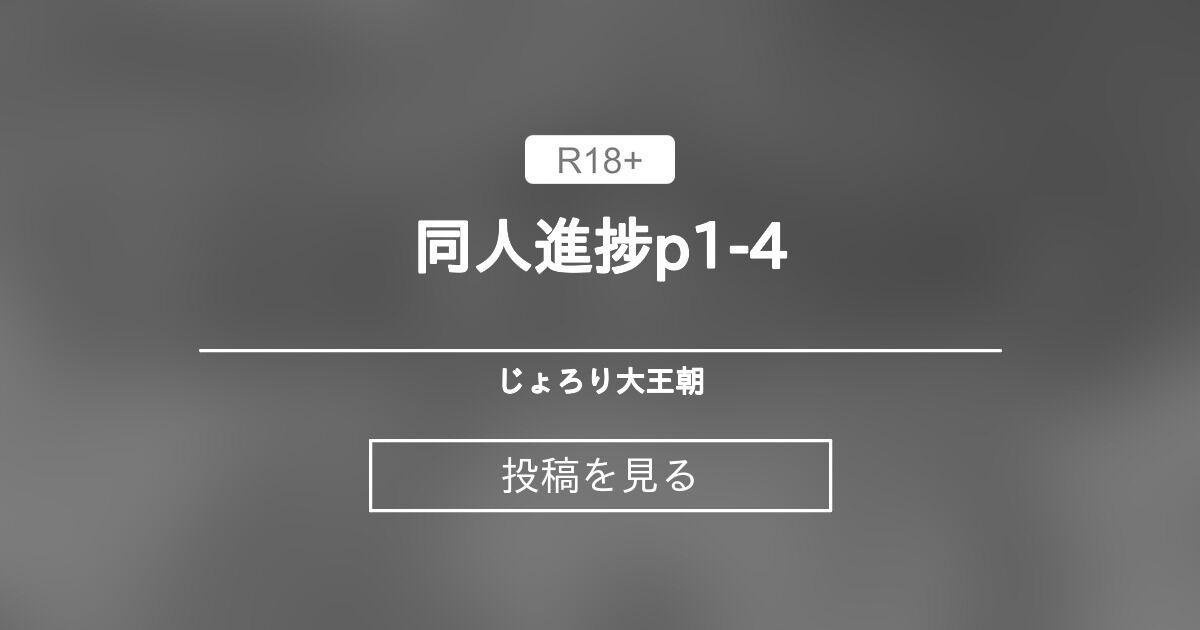 R18+

同人進捗p1-4

じょろり大王朝

投稿を見る